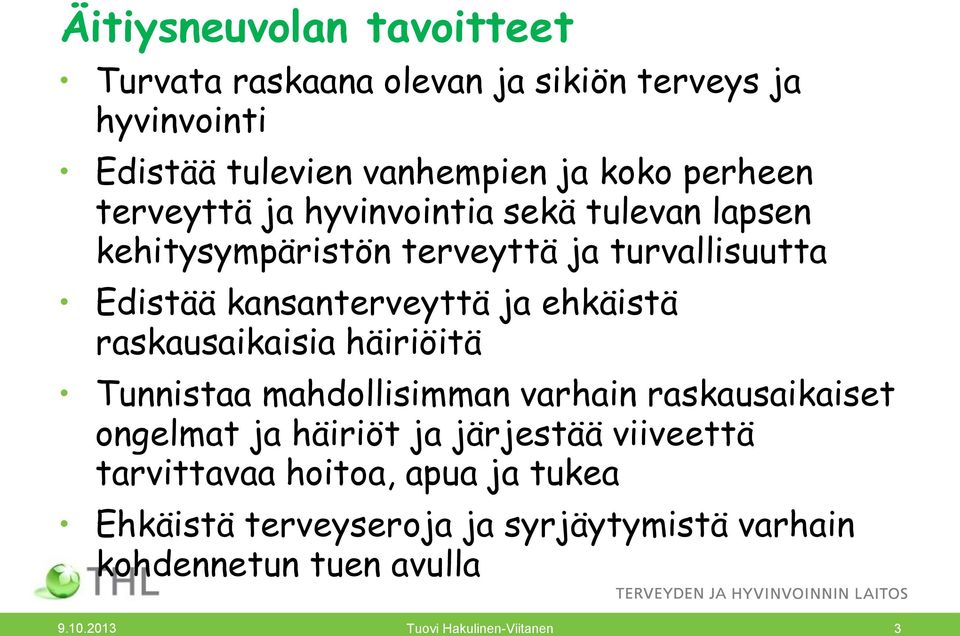 Äitiysneuvolan tavoitteet

• Turvata raskaana olevan ja sikiön terveys ja hyvinvointi
• Edistää tulevien vanhempien ja koko perheen terveyttä ja hyvinvointia sekä tulevan lapsen kehitysympäristön terveyttä ja turvallisuutta
• Edistää kansanterveyttä ja ehkäistä raskausaikaisia häiriöitä
• Tunnistaa mahdollisimman varhain raskausaikaiset ongelmat ja häiriöt ja järjestää viiveettä tarvittavaa hoitoa, apua ja tukea
• Ehkäistä terveyseroja ja syrjäytymistä varhain kohdennetun tuen avulla

THL
TERVEYDEN JA HYVINVOINNIN LAITOS

9.10.2013 Tuovi Hakulinen-Viitanen 3